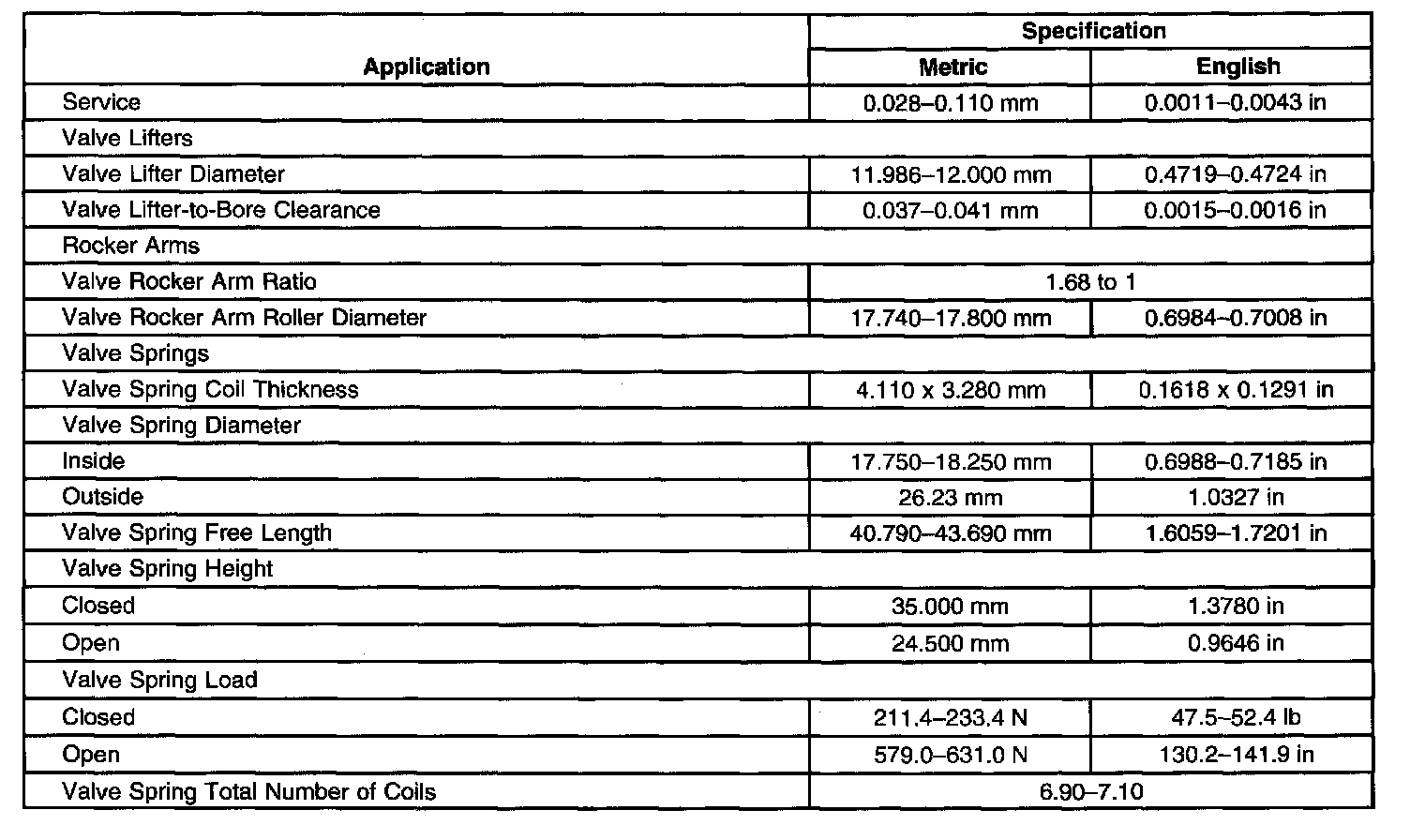 | Application | Specification | |
|---|---|---|
| | Metric | English |
| Service | 0.028–0.110 mm | 0.0011–0.0043 in |
| Valve Lifters | | |
| Valve Lifter Diameter | 11.986–12.000 mm | 0.4719–0.4724 in |
| Valve Lifter-to-Bore Clearance | 0.037–0.041 mm | 0.0015–0.0016 in |
| Rocker Arms | | |
| Valve Rocker Arm Ratio | 1.68 to 1 | |
| Valve Rocker Arm Roller Diameter | 17.740–17.800 mm | 0.6984–0.7008 in |
| Valve Springs | | |
| Valve Spring Coil Thickness | 4.110 x 3.280 mm | 0.1618 x 0.1291 in |
| Valve Spring Diameter | | |
| Inside | 17.750–18.250 mm | 0.6988–0.7185 in |
| Outside | 26.23 mm | 1.0327 in |
| Valve Spring Free Length | 40.790–43.690 mm | 1.6059–1.7201 in |
| Valve Spring Height | | |
| Closed | 35.000 mm | 1.3780 in |
| Open | 24.500 mm | 0.9646 in |
| Valve Spring Load | | |
| Closed | 211.4–233.4 N | 47.5–52.4 lb |
| Open | 579.0–631.0 N | 130.2–141.9 in |
| Valve Spring Total Number of Coils | 6.90–7.10 | |